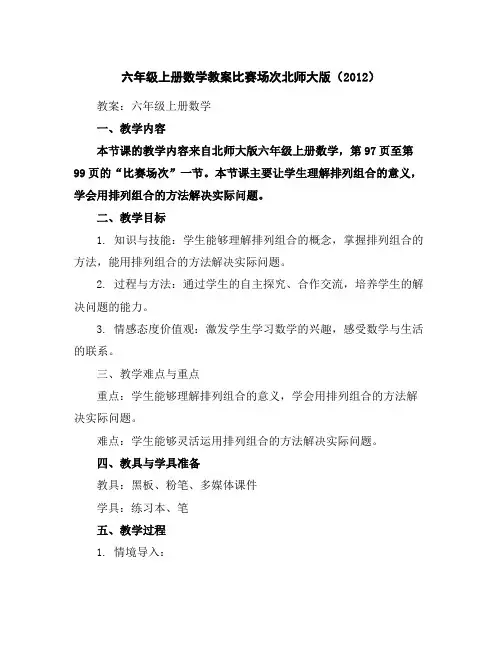 六年级上册数学教案比赛场次北师大版（2012）

教案：六年级上册数学

一、教学内容

本节课的教学内容来自北师大版六年级上册数学，第 97 页至第 99 页的“比赛场次”一节。本节课主要让学生理解排列组合的意义，学会用排列组合的方法解决实际问题。

二、教学目标

1. 知识与技能：学生能够理解排列组合的概念，掌握排列组合的方法，能用排列组合的方法解决实际问题。

2. 过程与方法：通过学生的自主探究、合作交流，培养学生的解决问题的能力。

3. 情感态度价值观：激发学生学习数学的兴趣，感受数学与生活的联系。

三、教学难点与重点

重点：学生能够理解排列组合的意义，学会用排列组合的方法解决实际问题。

难点：学生能够灵活运用排列组合的方法解决实际问题。

四、教具与学具准备

教具：黑板、粉笔、多媒体课件

学具：练习本、笔

五、教学过程

1. 情境导入：